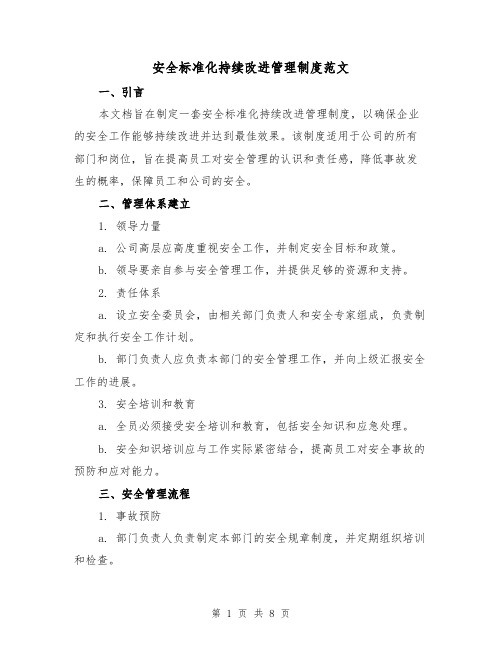 安全标准化持续改进管理制度范文

一、引言

本文档旨在制定一套安全标准化持续改进管理制度，以确保企业的安全工作能够持续改进并达到最佳效果。该制度适用于公司的所有部门和岗位，旨在提高员工对安全管理的认识和责任感，降低事故发生的概率，保障员工和公司的安全。

二、管理体系建立

1. 领导力量

a. 公司高层应高度重视安全工作，并制定安全目标和政策。

b. 领导要亲自参与安全管理工作，并提供足够的资源和支持。

2. 责任体系

a. 设立安全委员会，由相关部门负责人和安全专家组成，负责制定和执行安全工作计划。

b. 部门负责人应负责本部门的安全管理工作，并向上级汇报安全工作的进展。

3. 安全培训和教育

a. 全员必须接受安全培训和教育，包括安全知识和应急处理。

b. 安全知识培训应与工作实际紧密结合，提高员工对安全事故的预防和应对能力。

三、安全管理流程

1. 事故预防

a. 部门负责人负责制定本部门的安全规章制度，并定期组织培训和检查。

第 1 页 共 8 页